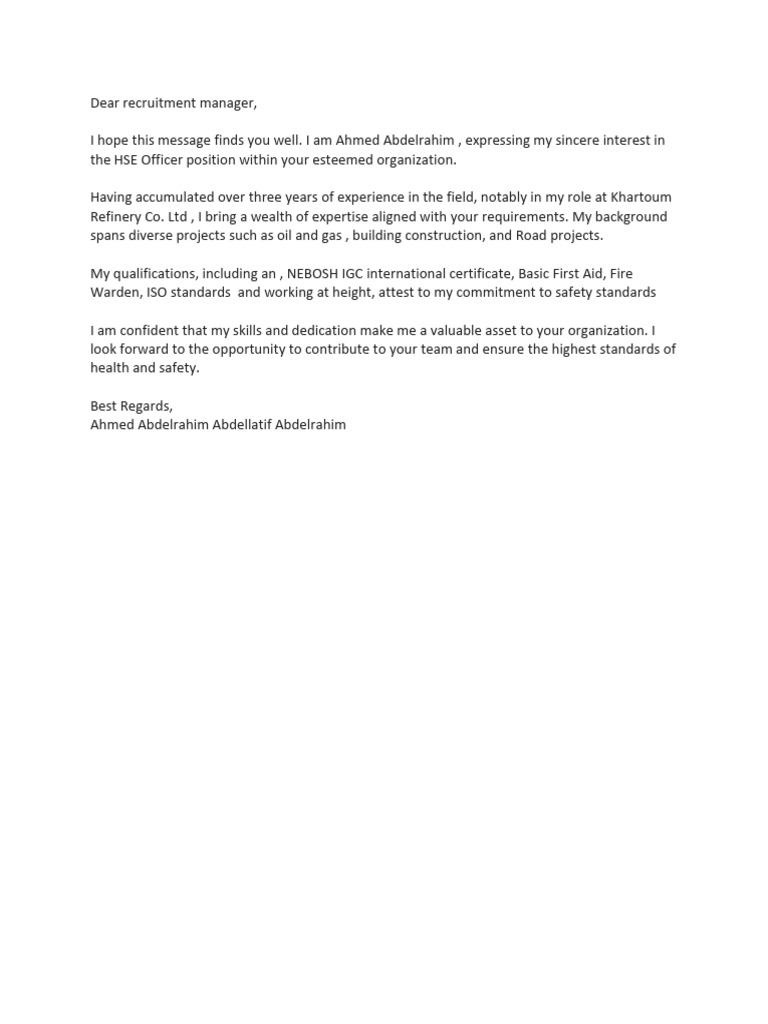 Dear recruitment manager,

I hope this message finds you well. I am Ahmed Abdelrahim , expressing my sincere interest in the HSE Officer position within your esteemed organization.

Having accumulated over three years of experience in the field, notably in my role at Khartoum Refinery Co. Ltd , I bring a wealth of expertise aligned with your requirements. My background spans diverse projects such as oil and gas , building construction, and Road projects.

My qualifications, including an , NEBOSH IGC international certificate, Basic First Aid, Fire Warden, ISO standards and working at height, attest to my commitment to safety standards

I am confident that my skills and dedication make me a valuable asset to your organization. I look forward to the opportunity to contribute to your team and ensure the highest standards of health and safety.

Best Regards,
Ahmed Abdelrahim Abdellatif Abdelrahim